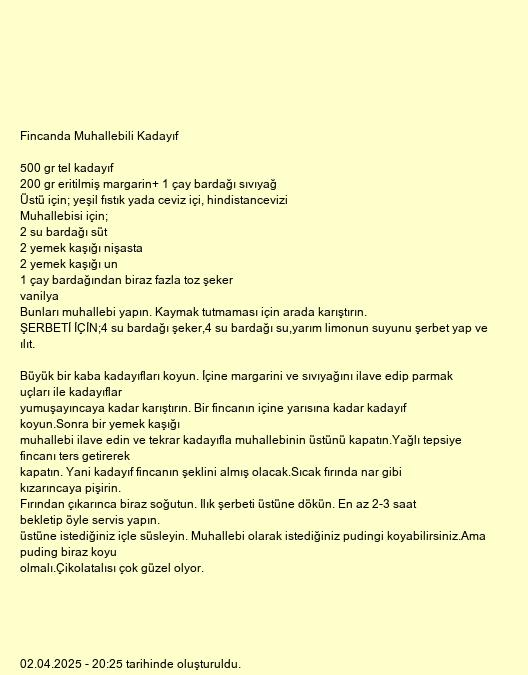 Fincanda Muhallebili Kadayıf

500 gr tel kadayıf
200 gr eritilmiş margarin+ 1 çay bardağı sıvıyağ
Üstü için; yeşil fıstık yada ceviz içi, hindistancevizi
Muhallebisi için;
2 su bardağı süt
2 yemek kaşığı nişasta
2 yemek kaşığı un
1 çay bardağından biraz fazla toz şeker
vanilya
Bunları muhallebi yapın. Kaymak tutmaması için arada karıştırın.
ŞERBETİ İÇİN;4 su bardağı şeker,4 su bardağı su,yarım limonun suyunu şerbet yap ve ılıt.

Büyük bir kaba kadayıfları koyun. İçine margarini ve sıvıyağını ilave edip parmak uçları ile kadayıflar
yumuşayıncaya kadar karıştırın. Bir fincanın içine yarısına kadar kadayıf koyun.Sonra bir yemek kaşığı
muhallebi ilave edin ve tekrar kadayıfla muhallebinin üstünü kapatın.Yağlı tepsiye fincanı ters getirerek
kapatın. Yani kadayıf fincanın şeklini almış olacak.Sıcak fırında nar gibi kızarıncaya pişirin.
Fırından çıkarınca biraz soğutun. Ilık şerbeti üstüne dökün. En az 2-3 saat bekletip öyle servis yapın.
üstüne istediğiniz içle süsleyin. Muhallebi olarak istediğiniz pudingi koyabilirsiniz.Ama puding biraz koyu
olmalı.Çikolatalısı çok güzel olyor.

02.04.2025 - 20:25 tarihinde oluşturuldu.